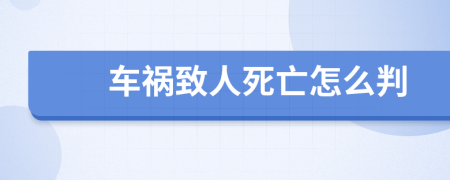 车祸致人死亡怎么判